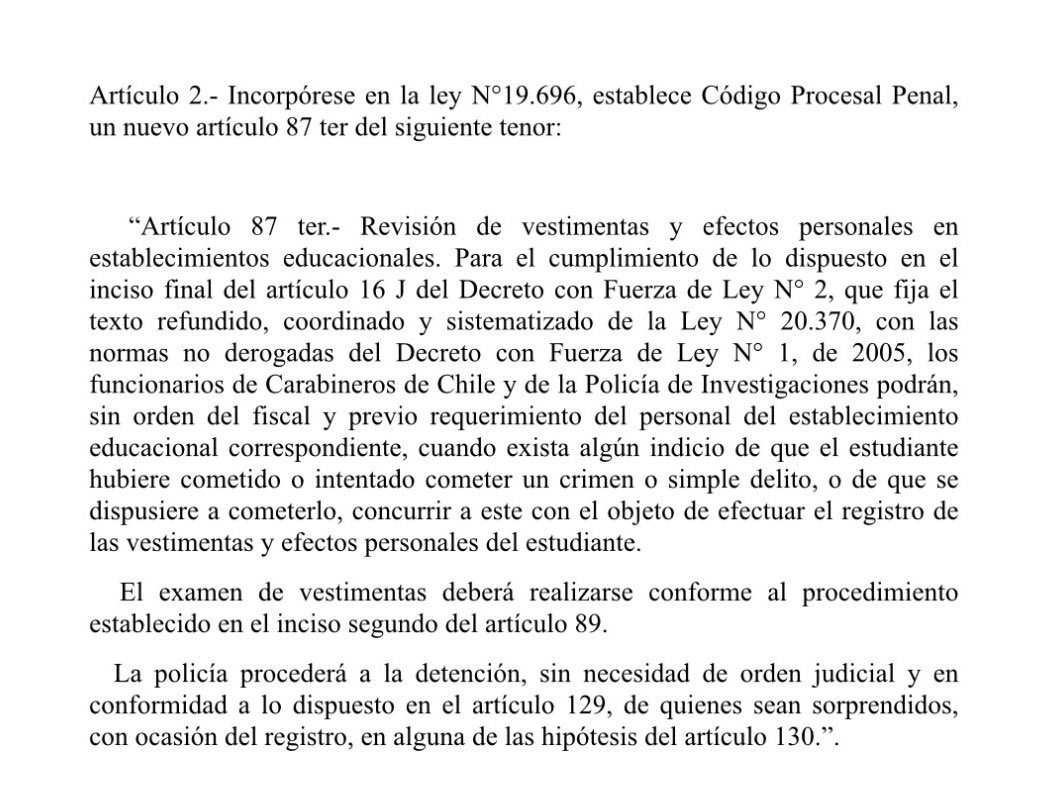 Artículo 2.- Incorpórese en la ley N°19.696, establece Código Procesal Penal, un nuevo artículo 87 ter del siguiente tenor:

“Artículo 87 ter.- Revisión de vestimentas y efectos personales en establecimientos educacionales. Para el cumplimiento de lo dispuesto en el inciso final del artículo 16 J del Decreto con Fuerza de Ley N° 2, que fija el texto refundido, coordinado y sistematizado de la Ley N° 20.370, con las normas no derogadas del Decreto con Fuerza de Ley N° 1, de 2005, los funcionarios de Carabineros de Chile y de la Policía de Investigaciones podrán, sin orden del fiscal y previo requerimiento del personal del establecimiento educacional correspondiente, cuando exista algún indicio de que el estudiante hubiere cometido o intentado cometer un crimen o simple delito, o de que se dispusiere a cometerlo, concurrir a este con el objeto de efectuar el registro de las vestimentas y efectos personales del estudiante.

El examen de vestimentas deberá realizarse conforme al procedimiento establecido en el inciso segundo del artículo 89.

La policía procederá a la detención, sin necesidad de orden judicial y en conformidad a lo dispuesto en el artículo 129, de quienes sean sorprendidos, con ocasión del registro, en alguna de las hipótesis del artículo 130.”.